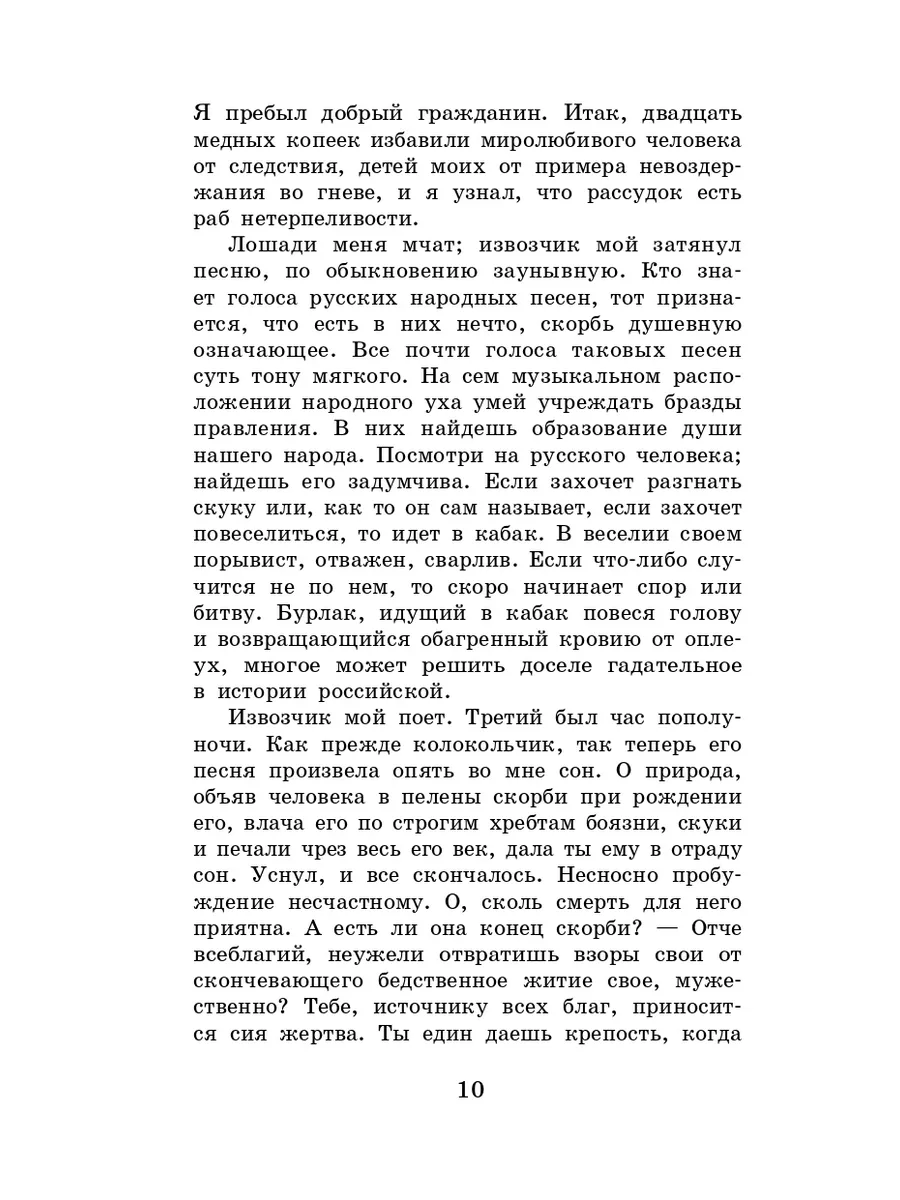 Я пребыл добрый гражданин. Итак, двадцать медных копеек избавили миролюбивого человека от следствия, детей моих от примера невоздержания во гневе, и я узнал, что рассудок есть раб нетерпеливости.

Лошади меня мчат; извозчик мой затянул песню, по обыкновению заунывную. Кто знает голоса русских народных песен, тот признается, что есть в них нечто, скорбь душевную означающее. Все почти голоса таковых песен суть тону мягкого. На сем музыкальном расположении народного уха умей учреждать бразды правления. В них найдешь образование души нашего народа. Посмотри на русского человека; найдешь его задумчива. Если захочет разгнать скуку или, как то он сам называет, если захочет повеселиться, то идет в кабак. В веселии своем порывист, отважен, сварлив. Если что-либо случится не по нем, то скоро начинает спор или битву. Бурлак, идущий в кабак повеся голову и возвращающийся обагренный кровию от оплеух, многое может решить доселе гадательное в истории российской.

Извозчик мой поет. Третий был час пополуночи. Как прежде колокольчик, так теперь его песня произвела опять во мне сон. О природа, объяв человека в пелены скорби при рождении его, влача его по строгим хребтам боязни, скуки и печали чрез весь его век, дала ты ему в отраду сон. Уснул, и все скончалось. Несносно пробуждение несчастному. О, сколь смерть для него приятна. А есть ли она конец скорби? — Отче всеблагий, неужели отвратишь взоры свои от скончевающего бедственное житие свое, мужественно? Тебе, источнику всех благ, приносится сия жертва. Ты един даешь крепость, когда

10